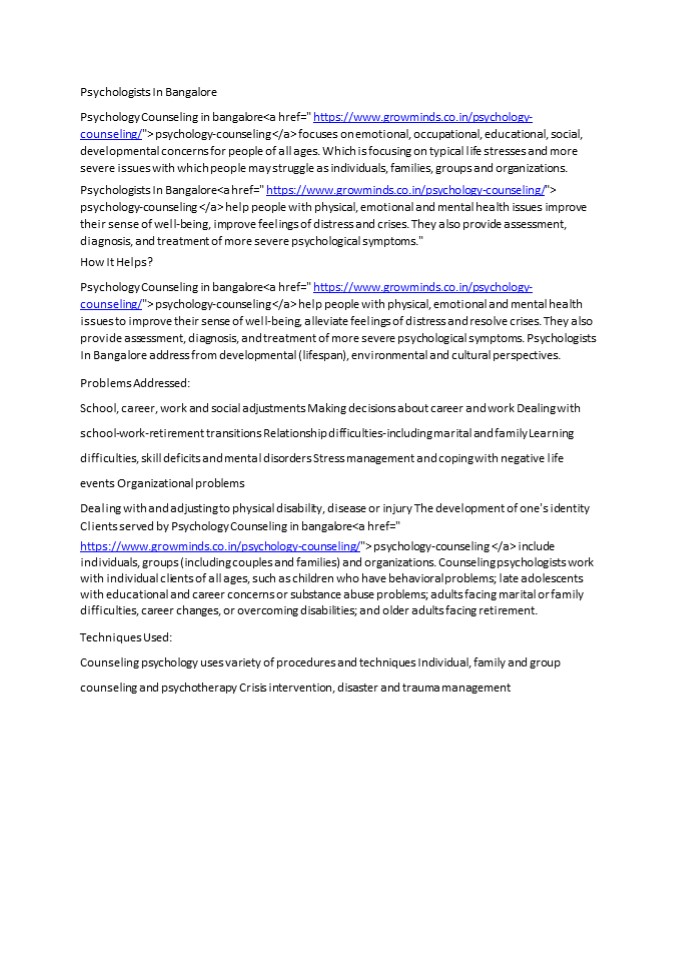 Psychologists In Bangalore

Psychology Counseling in bangalore<a href=" https://www.growminds.co.in/psychology-counseling/"> psychology-counseling </a> focuses on emotional, occupational, educational, social, developmental concerns for people of all ages. Which is focusing on typical life stresses and more severe issues with which people may struggle as individuals, families, groups and organizations.

Psychologists In Bangalore<a href=" https://www.growminds.co.in/psychology-counseling/"> psychology-counseling </a> help people with physical, emotional and mental health issues improve their sense of well-being, improve feelings of distress and crises. They also provide assessment, diagnosis, and treatment of more severe psychological symptoms."

How It Helps?

Psychology Counseling in bangalore<a href=" https://www.growminds.co.in/psychology-counseling/"> psychology-counseling </a> help people with physical, emotional and mental health issues to improve their sense of well-being, alleviate feelings of distress and resolve crises. They also provide assessment, diagnosis, and treatment of more severe psychological symptoms. Psychologists In Bangalore address from developmental (lifespan), environmental and cultural perspectives.

Problems Addressed:

School, career, work and social adjustments Making decisions about career and work Dealing with school-work-retirement transitions Relationship difficulties-including marital and family Learning difficulties, skill deficits and mental disorders Stress management and coping with negative life events Organizational problems

Dealing with and adjusting to physical disability, disease or injury The development of one's identity Clients served by Psychology Counseling in bangalore<a href=" https://www.growminds.co.in/psychology-counseling/"> psychology-counseling </a> include individuals, groups (including couples and families) and organizations. Counseling psychologists work with individual clients of all ages, such as children who have behavioral problems; late adolescents with educational and career concerns or substance abuse problems; adults facing marital or family difficulties, career changes, or overcoming disabilities; and older adults facing retirement.

Techniques Used:

Counseling psychology uses variety of procedures and techniques Individual, family and group counseling and psychotherapy Crisis intervention, disaster and trauma management